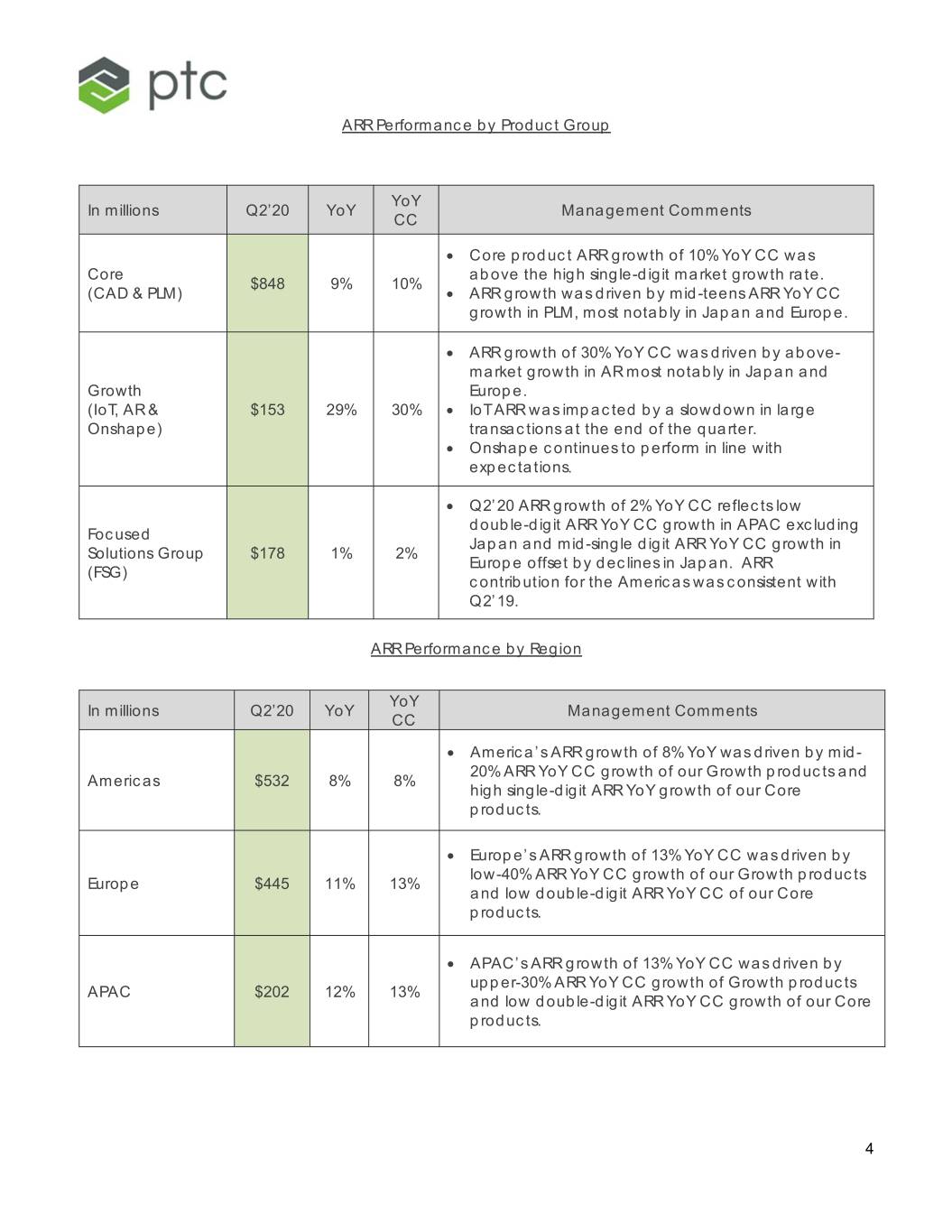 ptc

ARR Performance by Product Group

| In millions | Q2'20 | YoY | YoY CC | Management Comments |
|---|---|---|---|---|
| Core (CAD & PLM) | $848 | 9% | 10% | • Core product ARR growth of 10% YoY CC was above the high single-digit market growth rate. • ARR growth was driven by mid-teens ARR YoY CC growth in PLM, most notably in Japan and Europe. |
| Growth (IoT, AR & Onshape) | $153 | 29% | 30% | • ARR growth of 30% YoY CC was driven by above-market growth in AR most notably in Japan and Europe. • IoT ARR was impacted by a slowdown in large transactions at the end of the quarter. • Onshape continues to perform in line with expectations. |
| Focused Solutions Group (FSG) | $178 | 1% | 2% | • Q2'20 ARR growth of 2% YoY CC reflects low double-digit ARR YoY CC growth in APAC excluding Japan and mid-single digit ARR YoY CC growth in Europe offset by declines in Japan. ARR contribution for the Americas was consistent with Q2'19. |

ARR Performance by Region

| In millions | Q2'20 | YoY | YoY CC | Management Comments |
|---|---|---|---|---|
| Americas | $532 | 8% | 8% | • America's ARR growth of 8% YoY was driven by mid-20% ARR YoY CC growth of our Growth products and high single-digit ARR YoY growth of our Core products. |
| Europe | $445 | 11% | 13% | • Europe's ARR growth of 13% YoY CC was driven by low-40% ARR YoY CC growth of our Growth products and low double-digit ARR YoY CC of our Core products. |
| APAC | $202 | 12% | 13% | • APAC's ARR growth of 13% YoY CC was driven by upper-30% ARR YoY CC growth of Growth products and low double-digit ARR YoY CC growth of our Core products. |

4